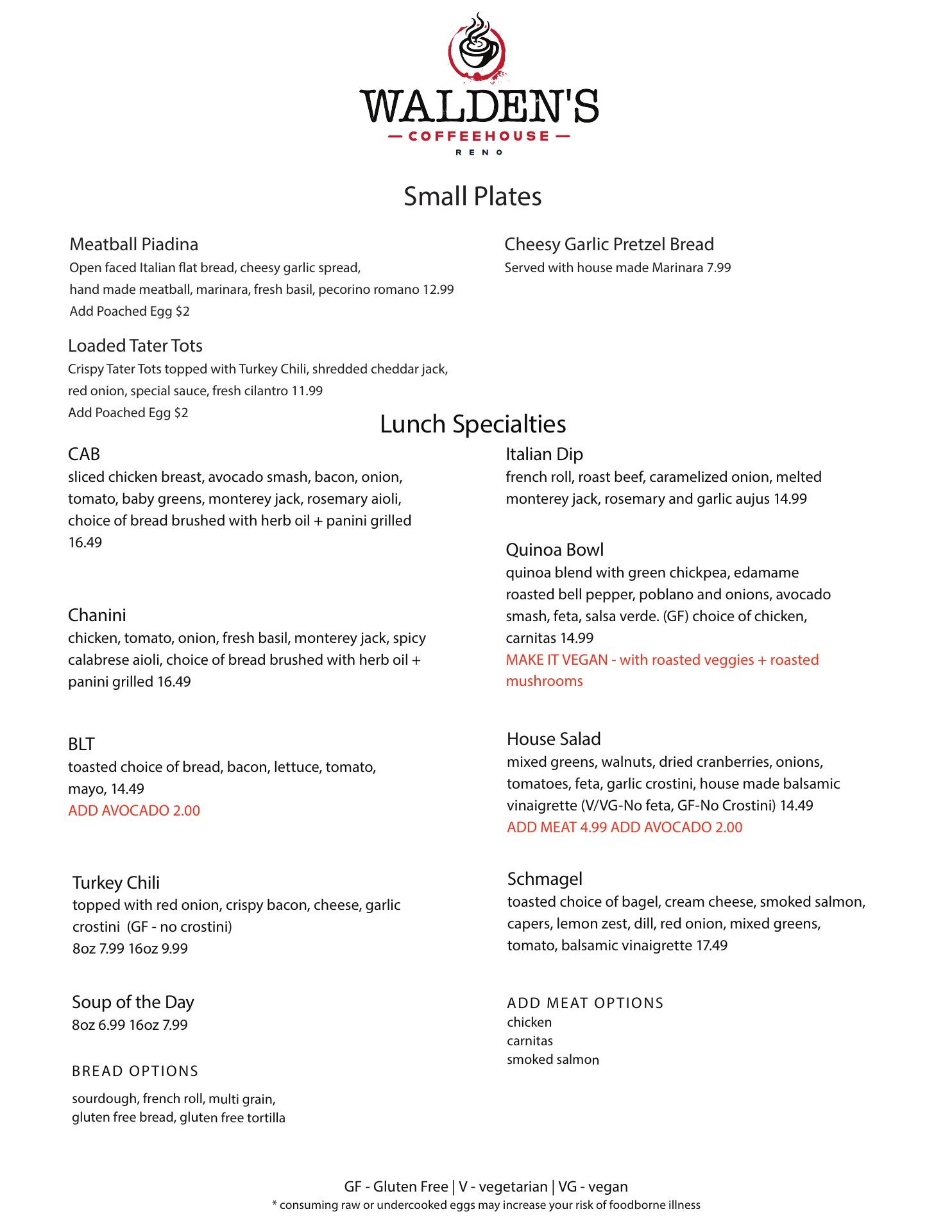 WALDEN'S
— COFFEEHOUSE —
RENO

Small Plates

Meatball Piadina
Open faced Italian flat bread, cheesy garlic spread, hand made meatball, marinara, fresh basil, pecorino romano 12.99
Add Poached Egg $2

Loaded Tater Tots
Crispy Tater Tots topped with Turkey Chili, shredded cheddar jack, red onion, special sauce, fresh cilantro 11.99
Add Poached Egg $2

Cheesy Garlic Pretzel Bread
Served with house made Marinara 7.99

Lunch Specialties

CAB
sliced chicken breast, avocado smash, bacon, onion, tomato, baby greens, monterey jack, rosemary aioli, choice of bread brushed with herb oil + panini grilled 16.49

Chanini
chicken, tomato, onion, fresh basil, monterey jack, spicy calabrese aioli, choice of bread brushed with herb oil + panini grilled 16.49

BLT
toasted choice of bread, bacon, lettuce, tomato, mayo, 14.49
ADD AVOCADO 2.00

Turkey Chili
topped with red onion, crispy bacon, cheese, garlic crostini (GF - no crostini)
8oz 7.99 16oz 9.99

Soup of the Day
8oz 6.99 16oz 7.99

BREAD OPTIONS
sourdough, french roll, multi grain, gluten free bread, gluten free tortilla

Italian Dip
french roll, roast beef, caramelized onion, melted monterey jack, rosemary and garlic aujus 14.99

Quinoa Bowl
quinoa blend with green chickpea, edamame roasted bell pepper, poblano and onions, avocado smash, feta, salsa verde. (GF) choice of chicken, carnitas 14.99
MAKE IT VEGAN - with roasted veggies + roasted mushrooms

House Salad
mixed greens, walnuts, dried cranberries, onions, tomatoes, feta, garlic crostini, house made balsamic vinaigrette (V/VG-No feta, GF-No Crostini) 14.49
ADD MEAT 4.99 ADD AVOCADO 2.00

Schmagel
toasted choice of bagel, cream cheese, smoked salmon, capers, lemon zest, dill, red onion, mixed greens, tomato, balsamic vinaigrette 17.49

ADD MEAT OPTIONS
chicken
carnitas
smoked salmon

GF - Gluten Free | V - vegetarian | VG - vegan
* consuming raw or undercooked eggs may increase your risk of foodborne illness